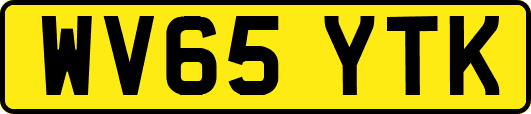 WV65 YTK